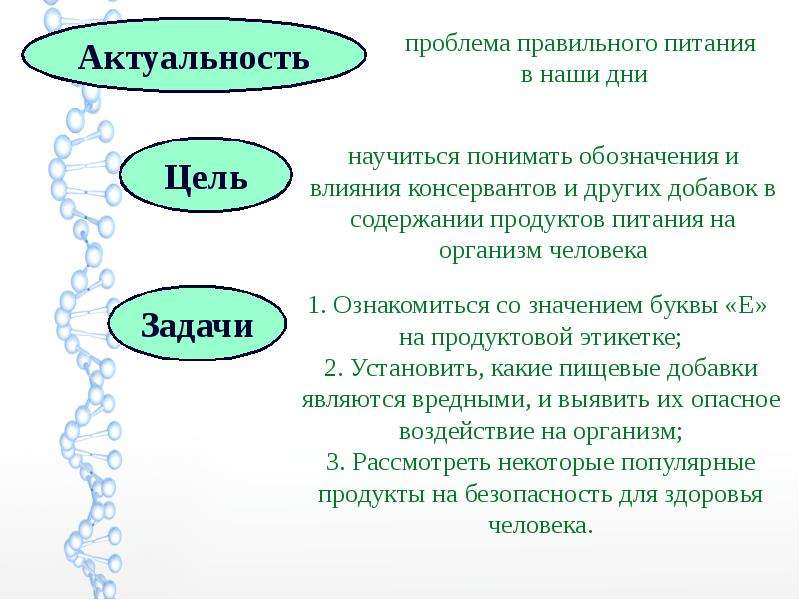 Актуальность

проблема правильного питания в наши дни

Цель

научиться понимать обозначения и влияния консервантов и других добавок в содержании продуктов питания на организм человека

Задачи

1. Ознакомиться со значением буквы «Е» на продуктовой этикетке;
2. Установить, какие пищевые добавки являются вредными, и выявить их опасное воздействие на организм;
3. Рассмотреть некоторые популярные продукты на безопасность для здоровья человека.